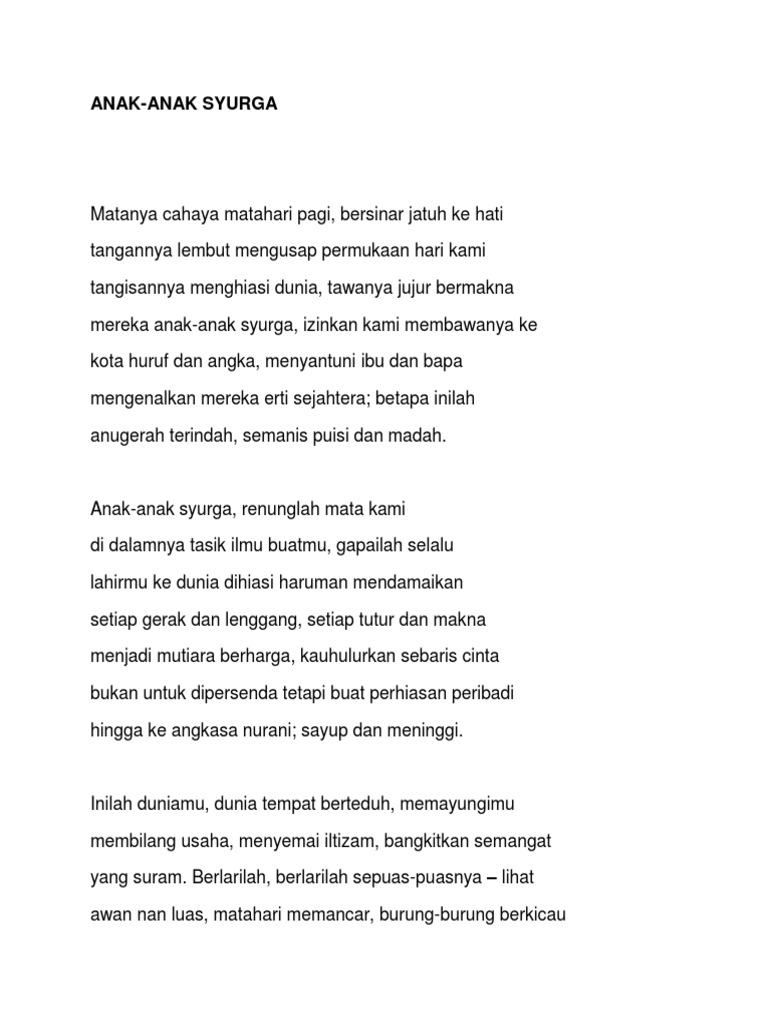 ANAK-ANAK SYURGA

Matanya cahaya matahari pagi, bersinar jatuh ke hati
tangannya lembut mengusap permukaan hari kami
tangisannya menghiasi dunia, tawanya jujur bermakna
mereka anak-anak syurga, izinkan kami membawanya ke
kota huruf dan angka, menyantuni ibu dan bapa
mengenalkan mereka erti sejahtera; betapa inilah
anugerah terindah, semanis puisi dan madah.

Anak-anak syurga, renunglah mata kami
di dalamnya tasik ilmu buatmu, gapailah selalu
lahirmu ke dunia dihiasi haruman mendamaikan
setiap gerak dan lenggang, setiap tutur dan makna
menjadi mutiara berharga, kauhulurkan sebaris cinta
bukan untuk dipersenda tetapi buat perhiasan peribadi
hingga ke angkasa nurani; sayup dan meninggi.

Inilah duniamu, dunia tempat berteduh, memayungimu
membilang usaha, menyemai iltizam, bangkitkan semangat
yang suram. Berlarilah, berlarilah sepuas-puasnya – lihat
awan nan luas, matahari memancar, burung-burung berkicau